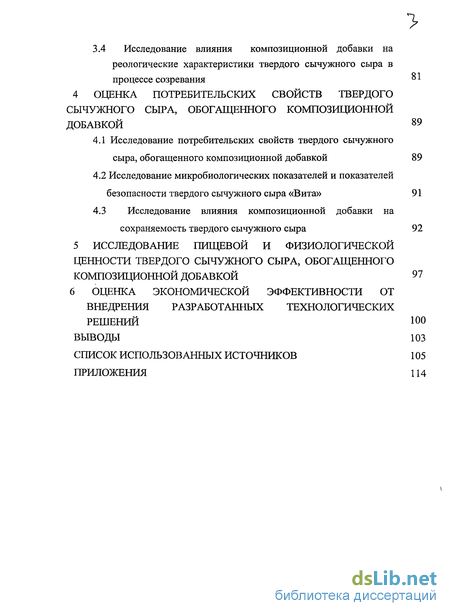 3

3.4 Исследование влияния композиционной добавки на реологические характеристики твердого сычужного сыра в процессе созревания 81

4 ОЦЕНКА ПОТРЕБИТЕЛЬСКИХ СВОЙСТВ ТВЕРДОГО СЫЧУЖНОГО СЫРА, ОБОГАЩЕННОГО КОМПОЗИЦИОННОЙ ДОБАВКОЙ 89

4.1 Исследование потребительских свойств твердого сычужного сыра, обогащенного композиционной добавкой 89

4.2 Исследование микробиологических показателей и показателей безопасности твердого сычужного сыра «Вита» 91

4.3 Исследование влияния композиционной добавки на сохраняемость твердого сычужного сыра 92

5 ИССЛЕДОВАНИЕ ПИЩЕВОЙ И ФИЗИОЛОГИЧЕСКОЙ ЦЕННОСТИ ТВЕРДОГО СЫЧУЖНОГО СЫРА, ОБОГАЩЕННОГО КОМПОЗИЦИОННОЙ ДОБАВКОЙ 97

6 ОЦЕНКА ЭКОНОМИЧЕСКОЙ ЭФФЕКТИВНОСТИ ОТ ВНЕДРЕНИЯ РАЗРАБОТАННЫХ ТЕХНОЛОГИЧЕСКИХ РЕШЕНИЙ 100

ВЫВОДЫ 103

СПИСОК ИСПОЛЬЗОВАННЫХ ИСТОЧНИКОВ 105

ПРИЛОЖЕНИЯ 114

dsLib.net
библиотека диссертаций